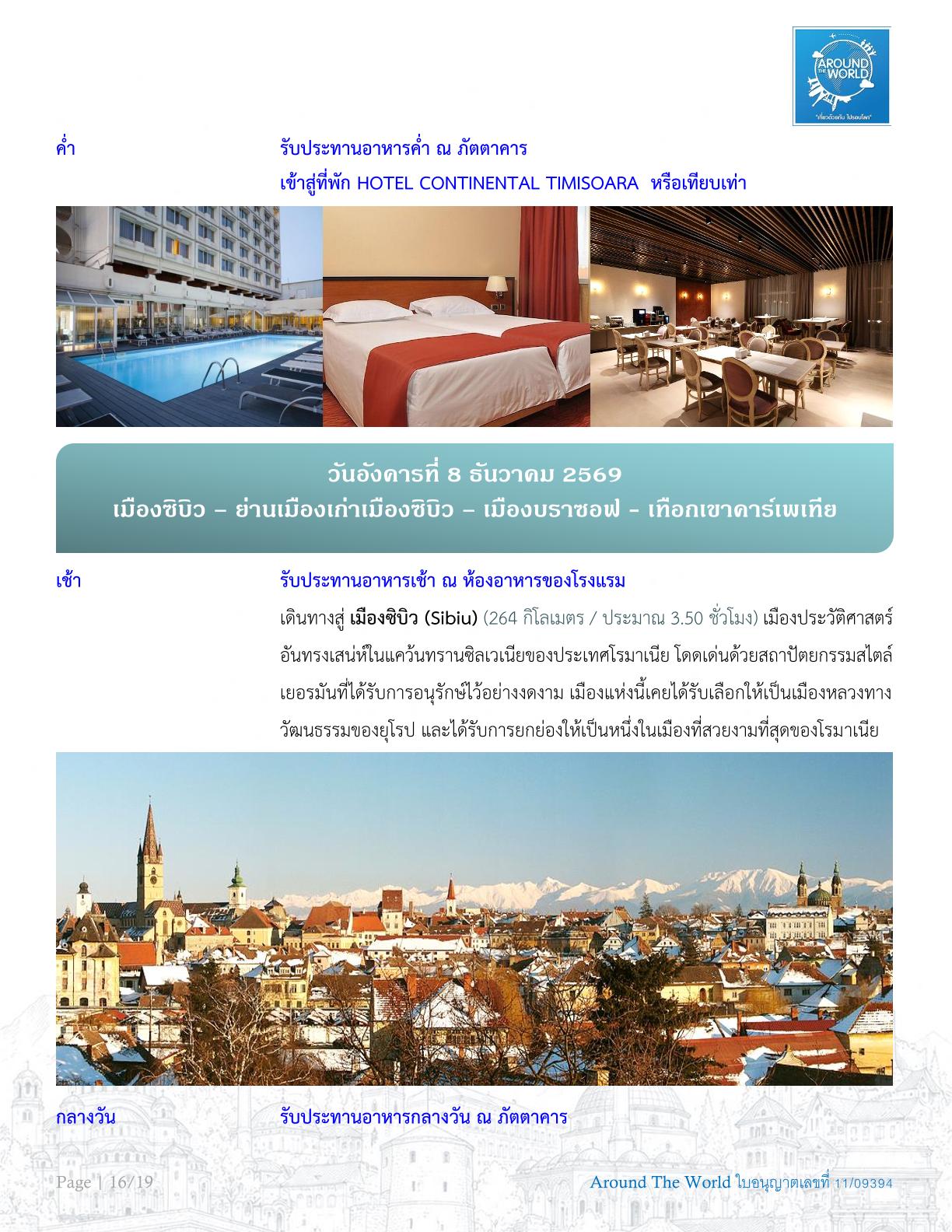 AROUND THE WORLD
"เที่ยวด้วยกัน ไปรอบโลก"

ค่ำ รับประทานอาหารค่ำ ณ ภัตตาคาร
เข้าสู่ที่พัก HOTEL CONTINENTAL TIMISOARA หรือเทียบเท่า

วันอังคารที่ 8 ธันวาคม 2569
เมืองซิบิว – ย่านเมืองเก่าเมืองซิบิว – เมืองบราซอฟ - เทือกเขาคาร์เพเทีย

เช้า รับประทานอาหารเช้า ณ ห้องอาหารของโรงแรม
เดินทางสู่ เมืองซิบิว (Sibiu) (264 กิโลเมตร / ประมาณ 3.50 ชั่วโมง) เมืองประวัติศาสตร์อันทรงเสน่ห์ในแคว้นทรานซิลเวเนียของประเทศโรมาเนีย โดดเด่นด้วยสถาปัตยกรรมสไตล์เยอรมันที่ได้รับการอนุรักษ์ไว้อย่างงดงาม เมืองแห่งนี้เคยได้รับเลือกให้เป็นเมืองหลวงทางวัฒนธรรมของยุโรป และได้รับการยกย่องให้เป็นหนึ่งในเมืองที่สวยงามที่สุดของโรมาเนีย

กลางวัน รับประทานอาหารกลางวัน ณ ภัตตาคาร

Page | 16/19
Around The World ใบอนุญาตเลขที่ 11/09394